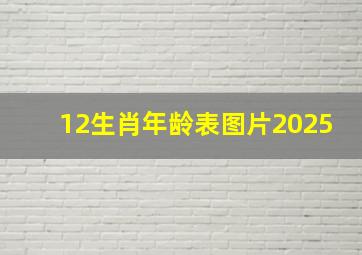 12生肖年龄表图片2025